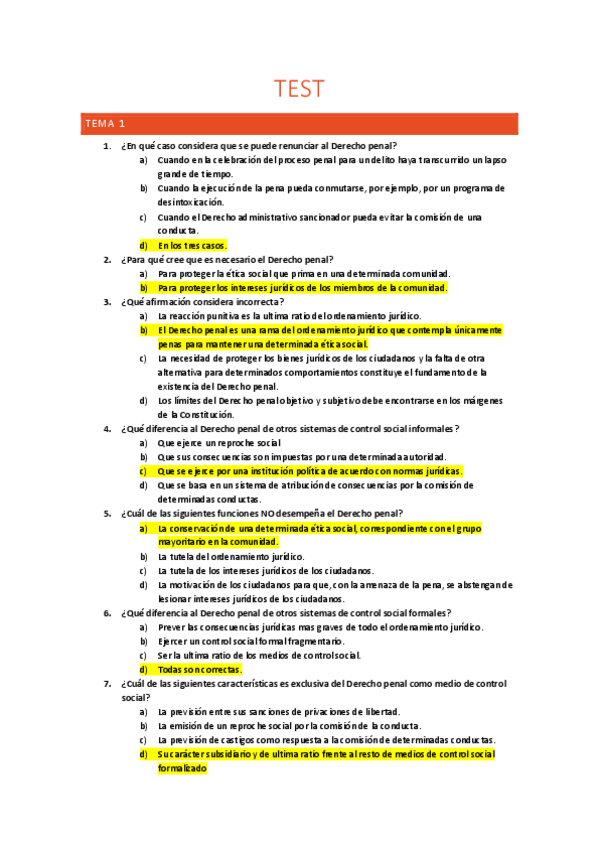 TEST

TEMA 1

1. ¿En qué caso considera que se puede renunciar al Derecho penal?
a) Cuando en la celebración del proceso penal para un delito haya transcurrido un lapso grande de tiempo.
b) Cuando la ejecución de la pena pueda conmutarse, por ejemplo, por un programa de desintoxicación.
c) Cuando el Derecho administrativo sancionador pueda evitar la comisión de una conducta.
d) En los tres casos.
2. ¿Para qué cree que es necesario el Derecho penal?
a) Para proteger la ética social que prima en una determinada comunidad.
b) Para proteger los intereses jurídicos de los miembros de la comunidad.
3. ¿Qué afirmación considera incorrecta?
a) La reacción punitiva es la ultima ratio del ordenamiento jurídico.
b) El Derecho penal es una rama del ordenamiento jurídico que contempla únicamente penas para mantener una determinada ética social.
c) La necesidad de proteger los bienes jurídicos de los ciudadanos y la falta de otra alternativa para determinados comportamientos constituye el fundamento de la existencia del Derecho penal.
d) Los límites del Derecho penal objetivo y subjetivo debe encontrarse en los márgenes de la Constitución.
4. ¿Qué diferencia al Derecho penal de otros sistemas de control social informales?
a) Que ejerce un reproche social
b) Que sus consecuencias son impuestas por una determinada autoridad.
c) Que se ejerce por una institución política de acuerdo con normas jurídicas.
d) Que se basa en un sistema de atribución de consecuencias por la comisión de determinadas conductas.
5. ¿Cuál de las siguientes funciones NO desempeña el Derecho penal?
a) La conservación de una determinada ética social, correspondiente con el grupo mayoritario en la comunidad.
b) La tutela del ordenamiento jurídico.
c) La tutela de los intereses jurídicos de los ciudadanos.
d) La motivación de los ciudadanos para que, con la amenaza de la pena, se abstengan de lesionar intereses jurídicos de los ciudadanos.
6. ¿Qué diferencia al Derecho penal de otros sistemas de control social formales?
a) Prever las consecuencias jurídicas mas graves de todo el ordenamiento jurídico.
b) Ejercer un control social formal fragmentario.
c) Ser la ultima ratio de los medios de control social.
d) Todas son correctas.
7. ¿Cuál de las siguientes características es exclusiva del Derecho penal como medio de control social?
a) La previsión entre sus sanciones de privaciones de libertad.
b) La emisión de un reproche social por la comisión de la conducta.
c) La previsión de castigos como respuesta a la comisión de determinadas conductas.
d) Su carácter subsidiario y de ultima ratio frente al resto de medios de control social formalizado